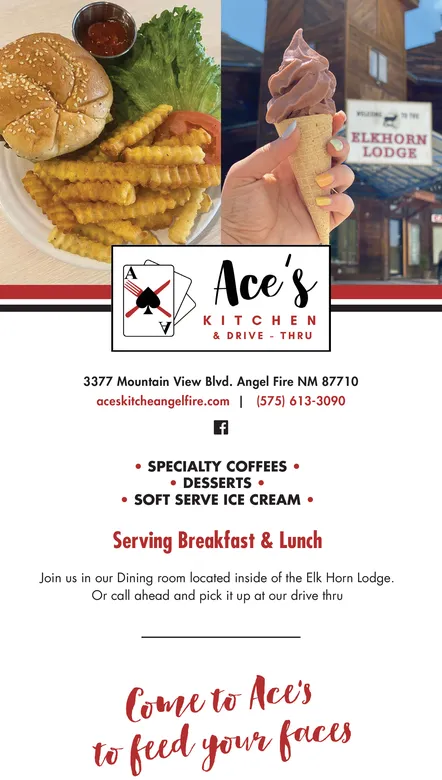 WELCOME TO THE
ELKHORN LODGE

A
A
Ace's
KITCHEN
& DRIVE - THRU

3377 Mountain View Blvd. Angel Fire NM 87710
aceskitcheangelfire.com | (575) 613-3090

• SPECIALTY COFFEES •
• DESSERTS •
• SOFT SERVE ICE CREAM •

Serving Breakfast & Lunch

Join us in our Dining room located inside of the Elk Horn Lodge. Or call ahead and pick it up at our drive thru

Come to Ace's to feed your faces